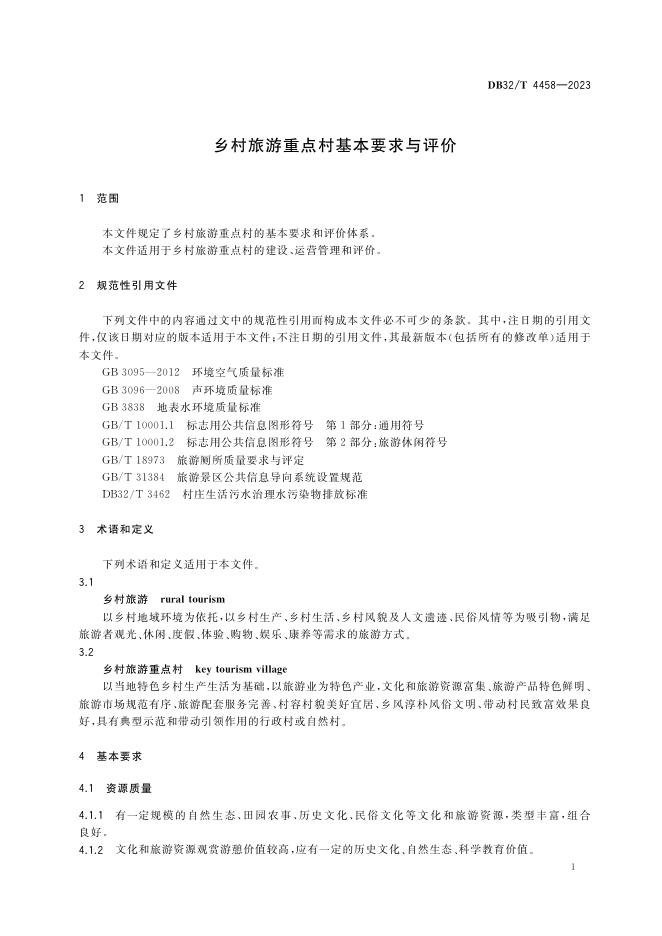 DB32/T 4458—2023

乡村旅游重点村基本要求与评价

1 范围

本文件规定了乡村旅游重点村的基本要求和评价体系。
本文件适用于乡村旅游重点村的建设、运营管理和评价。

2 规范性引用文件

下列文件中的内容通过文中的规范性引用而构成本文件必不可少的条款。其中，注日期的引用文件，仅该日期对应的版本适用于本文件；不注日期的引用文件，其最新版本（包括所有的修改单）适用于本文件。

GB 3095—2012 环境空气质量标准
GB 3096—2008 声环境质量标准
GB 3838 地表水环境质量标准
GB/T 10001.1 标志用公共信息图形符号 第1部分：通用符号
GB/T 10001.2 标志用公共信息图形符号 第2部分：旅游休闲符号
GB/T 18973 旅游厕所质量要求与评定
GB/T 31384 旅游景区公共信息导向系统设置规范
DB32/T 3462 村庄生活污水治理水污染物排放标准

3 术语和定义

下列术语和定义适用于本文件。

3.1
乡村旅游 rural tourism
以乡村地域环境为依托，以乡村生产、乡村生活、乡村风貌及人文遗迹、民俗风情等为吸引物，满足旅游者观光、休闲、度假、体验、购物、娱乐、康养等需求的旅游方式。

3.2
乡村旅游重点村 key tourism village
以当地特色乡村生产生活为基础，以旅游业为特色产业，文化和旅游资源富集、旅游产品特色鲜明、旅游市场规范有序、旅游配套服务完善、村容村貌美好宜居、乡风淳朴风俗文明、带动村民致富效果良好，具有典型示范和带动引领作用的行政村或自然村。

4 基本要求

4.1 资源质量

4.1.1 有一定规模的自然生态、田园农事、历史文化、民俗文化等文化和旅游资源，类型丰富，组合良好。

4.1.2 文化和旅游资源观赏游憩价值较高，应有一定的历史文化、自然生态、科学教育价值。

1